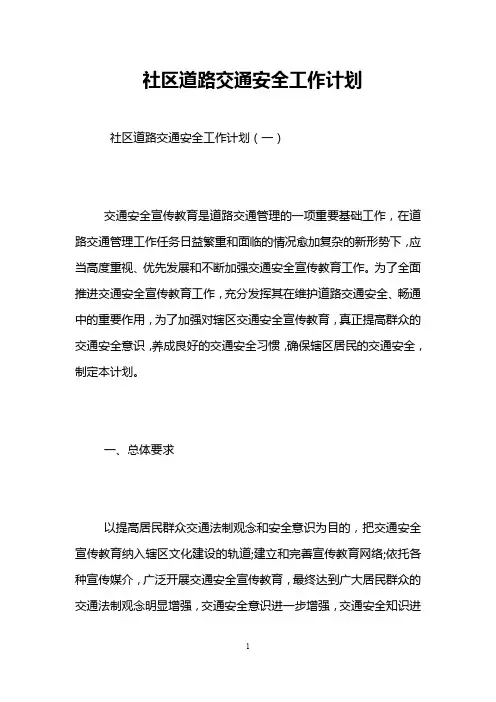 社区道路交通安全工作计划

社区道路交通安全工作计划（一）

交通安全宣传教育是道路交通管理的一项重要基础工作，在道路交通管理工作任务日益繁重和面临的情况愈加复杂的新形势下，应当高度重视、优先发展和不断加强交通安全宣传教育工作。为了全面推进交通安全宣传教育工作，充分发挥其在维护道路交通安全、畅通中的重要作用，为了加强对辖区交通安全宣传教育，真正提高群众的交通安全意识，养成良好的交通安全习惯，确保辖区居民的交通安全，制定本计划。

一、总体要求

以提高居民群众交通法制观念和安全意识为目的，把交通安全宣传教育纳入辖区文化建设的轨道;建立和完善宣传教育网络;依托各种宣传媒介，广泛开展交通安全宣传教育，最终达到广大居民群众的交通法制观念明显增强，交通安全意识进一步增强，交通安全知识进

1